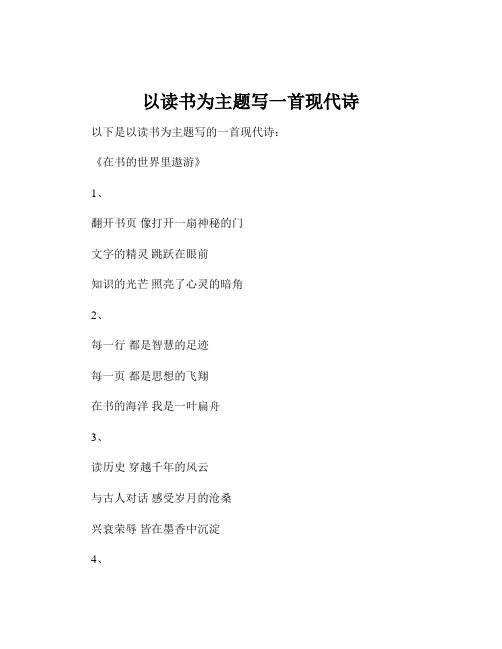 以读书为主题写一首现代诗

以下是以读书为主题写的一首现代诗：

《在书的世界里遨游》

1、

翻开书页 像打开一扇神秘的门

文字的精灵 跳跃在眼前

知识的光芒 照亮了心灵的暗角

2、

每一行 都是智慧的足迹

每一页 都是思想的飞翔

在书的海洋 我是一叶扁舟

3、

读历史 穿越千年的风云

与古人对话 感受岁月的沧桑

兴衰荣辱 皆在墨香中沉淀

4、